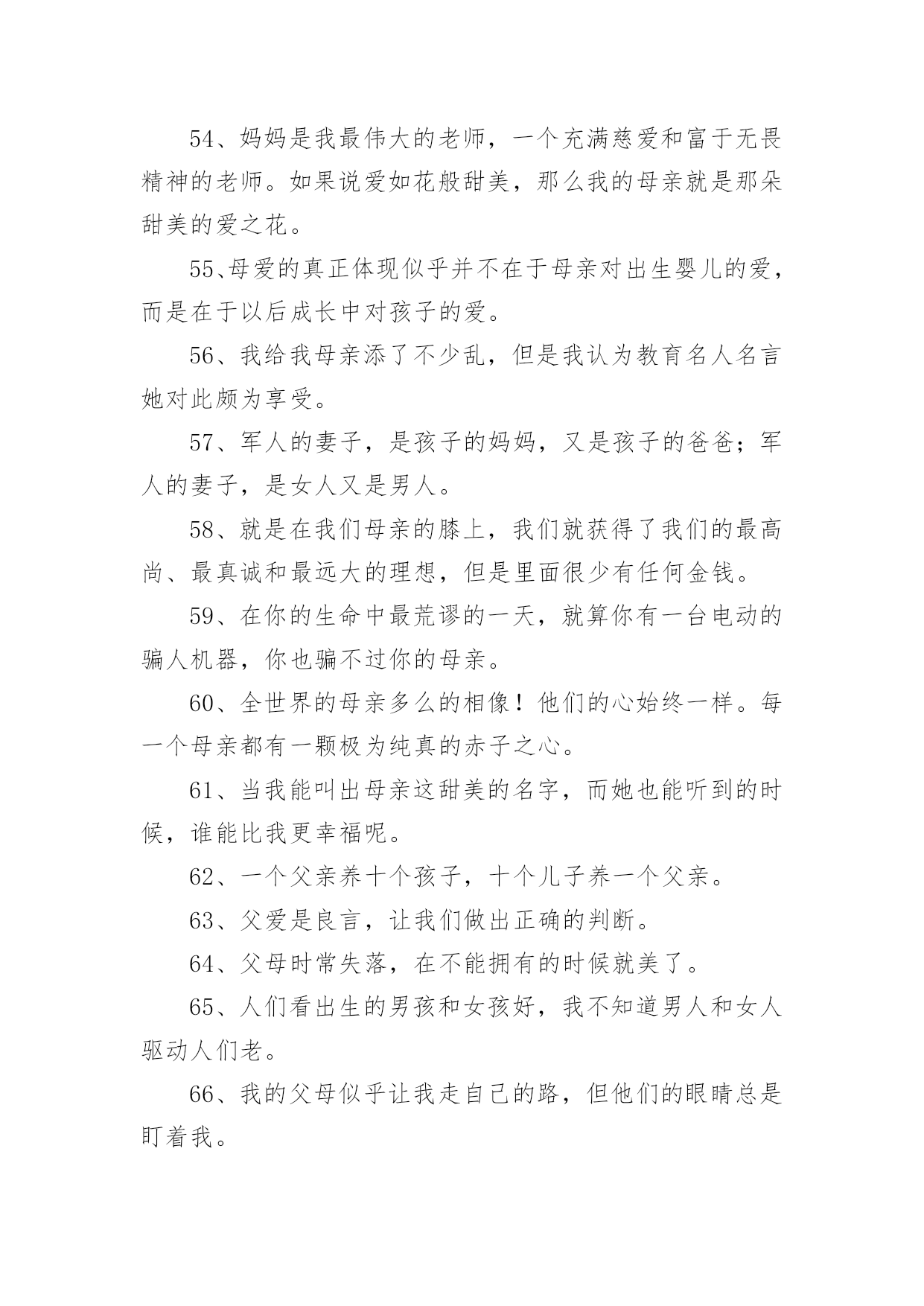 54、妈妈是我最伟大的老师，一个充满慈爱和富于无畏精神的老师。如果说爱如花般甜美，那么我的母亲就是那朵甜美的爱之花。

55、母爱的真正体现似乎并不在于母亲对出生婴儿的爱，而是在于以后成长中对孩子的爱。

56、我给我母亲添了不少乱，但是我认为教育名人名言她对此颇为享受。

57、军人的妻子，是孩子的妈妈，又是孩子的爸爸；军人的妻子，是女人又是男人。

58、就是在我们母亲的膝上，我们就获得了我们的最高尚、最真诚和最远大的理想，但是里面很少有任何金钱。

59、在你的生命中最荒谬的一天，就算你有一台电动的骗人机器，你也骗不过你的母亲。

60、全世界的母亲多么的相像！他们的心始终一样。每一个母亲都有一颗极为纯真的赤子之心。

61、当我能叫出母亲这甜美的名字，而她也能听到的时候，谁能比我更幸福呢。

62、一个父亲养十个孩子，十个儿子养一个父亲。

63、父爱是良言，让我们做出正确的判断。

64、父母时常失落，在不能拥有的时候就美了。

65、人们看出生的男孩和女孩好，我不知道男人和女人驱动人们老。

66、我的父母似乎让我走自己的路，但他们的眼睛总是盯着我。